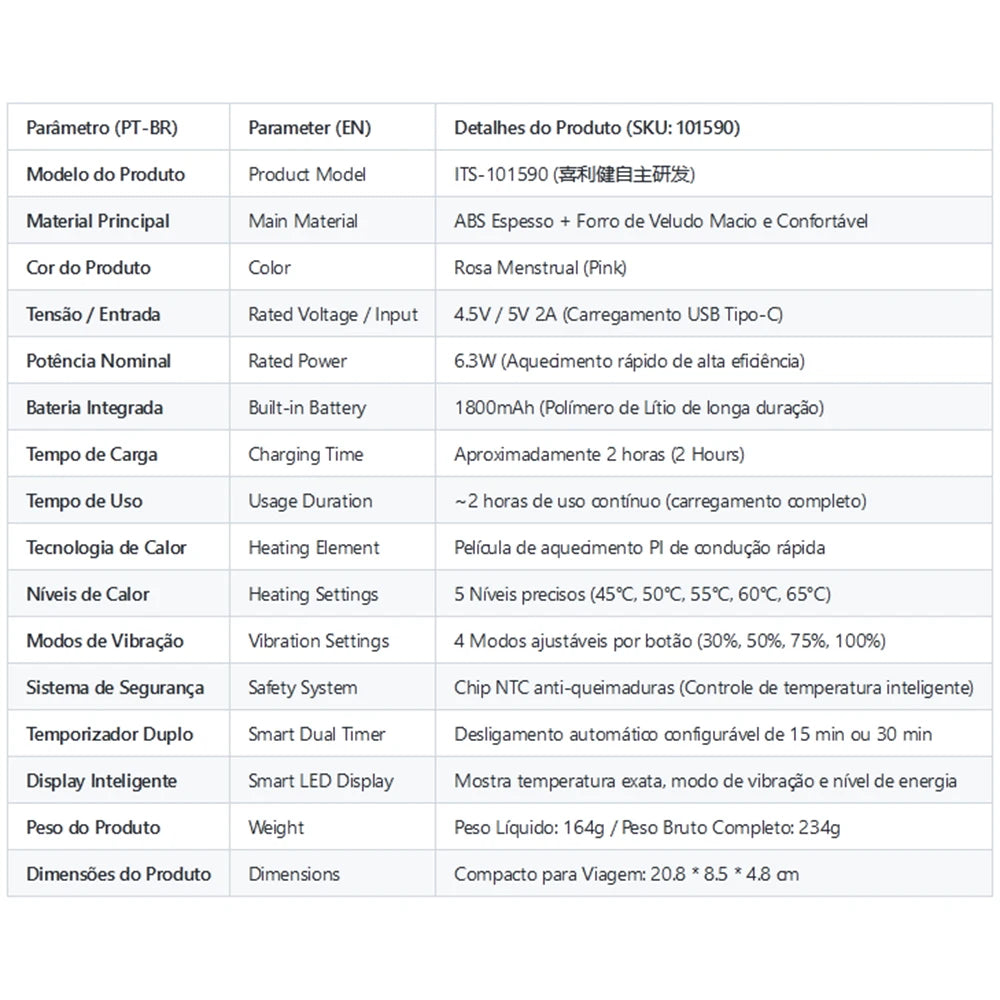 | Parâmetro (PT-BR) | Parameter (EN) | Detalhes do Produto (SKU: 101590) |
|---|---|---|
| Modelo do Produto | Product Model | ITS-101590 (喜利健自主研发) |
| Material Principal | Main Material | ABS Espesso + Forro de Veludo Macio e Confortável |
| Cor do Produto | Color | Rosa Menstrual (Pink) |
| Tensão / Entrada | Rated Voltage / Input | 4.5V / 5V 2A (Carregamento USB Tipo-C) |
| Potência Nominal | Rated Power | 6.3W (Aquecimento rápido de alta eficiência) |
| Bateria Integrada | Built-in Battery | 1800mAh (Polímero de Lítio de longa duração) |
| Tempo de Carga | Charging Time | Aproximadamente 2 horas (2 Hours) |
| Tempo de Uso | Usage Duration | ~2 horas de uso contínuo (carregamento completo) |
| Tecnologia de Calor | Heating Element | Película de aquecimento PI de condução rápida |
| Níveis de Calor | Heating Settings | 5 Níveis precisos (45°C, 50°C, 55°C, 60°C, 65°C) |
| Modos de Vibração | Vibration Settings | 4 Modos ajustáveis por botão (30%, 50%, 75%, 100%) |
| Sistema de Segurança | Safety System | Chip NTC anti-queimaduras (Controle de temperatura inteligente) |
| Temporizador Duplo | Smart Dual Timer | Desligamento automático configurável de 15 min ou 30 min |
| Display Inteligente | Smart LED Display | Mostra temperatura exata, modo de vibração e nível de energia |
| Peso do Produto | Weight | Peso Líquido: 164g / Peso Bruto Completo: 234g |
| Dimensões do Produto | Dimensions | Compacto para Viagem: 20.8 * 8.5 * 4.8 cm |